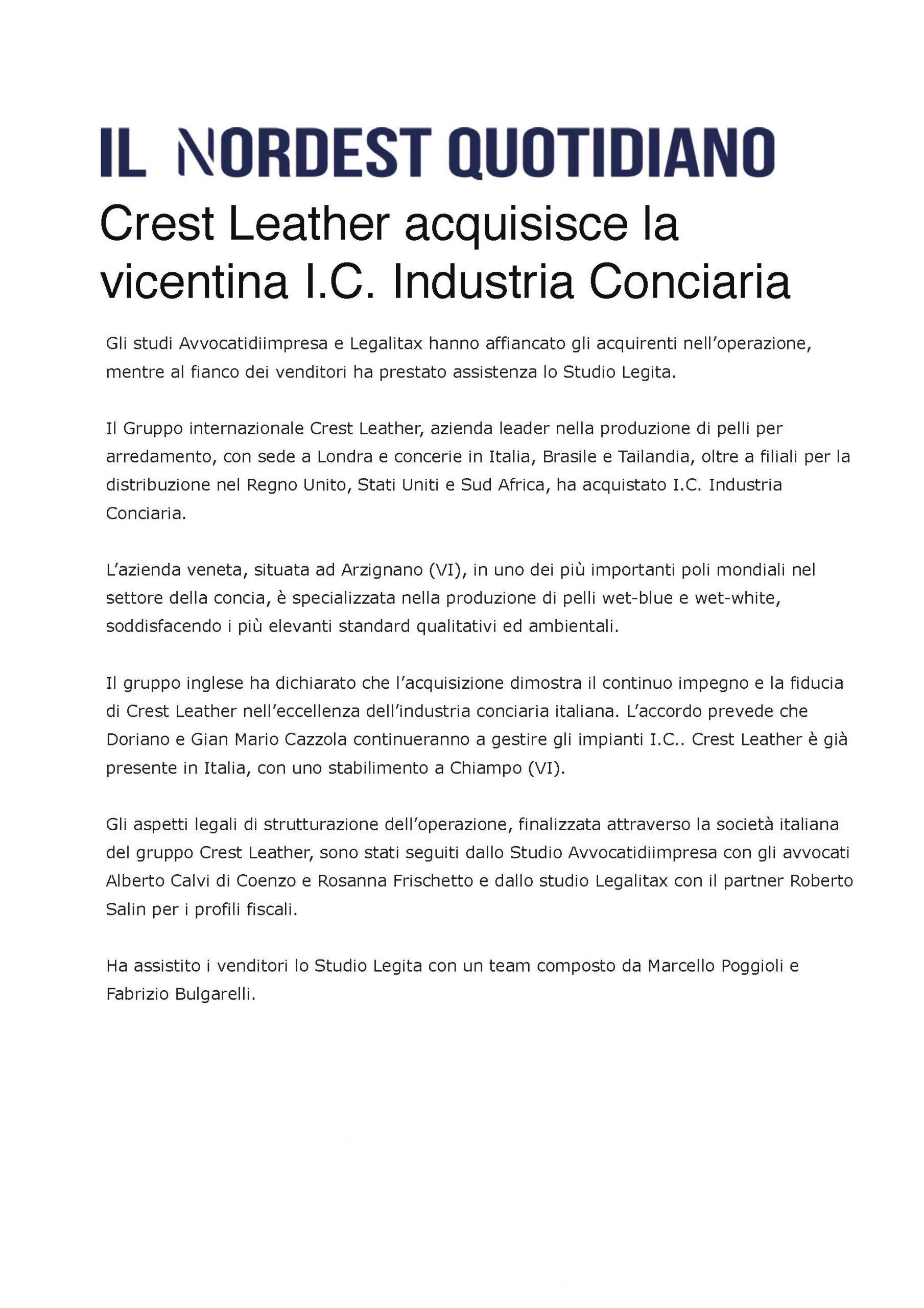 IL NORDEST QUOTIDIANO

Crest Leather acquisisce la vicentina I.C. Industria Conciaria

Gli studi Avvocatidiimpresa e Legalitax hanno affiancato gli acquirenti nell’operazione, mentre al fianco dei venditori ha prestato assistenza lo Studio Legita.

Il Gruppo internazionale Crest Leather, azienda leader nella produzione di pelli per arredamento, con sede a Londra e concerie in Italia, Brasile e Tailandia, oltre a filiali per la distribuzione nel Regno Unito, Stati Uniti e Sud Africa, ha acquistato I.C. Industria Conciaria.

L’azienda veneta, situata ad Arzignano (VI), in uno dei più importanti poli mondiali nel settore della concia, è specializzata nella produzione di pelli wet-blue e wet-white, soddisfacendo i più elevanti standard qualitativi ed ambientali.

Il gruppo inglese ha dichiarato che l’acquisizione dimostra il continuo impegno e la fiducia di Crest Leather nell’eccellenza dell’industria conciaria italiana. L’accordo prevede che Doriano e Gian Mario Cazzola continueranno a gestire gli impianti I.C.. Crest Leather è già presente in Italia, con uno stabilimento a Chiampo (VI).

Gli aspetti legali di strutturazione dell’operazione, finalizzata attraverso la società italiana del gruppo Crest Leather, sono stati seguiti dallo Studio Avvocatidiimpresa con gli avvocati Alberto Calvi di Coenzo e Rosanna Frischetto e dallo studio Legalitax con il partner Roberto Salin per i profili fiscali.

Ha assistito i venditori lo Studio Legita con un team composto da Marcello Poggioli e Fabrizio Bulgarelli.